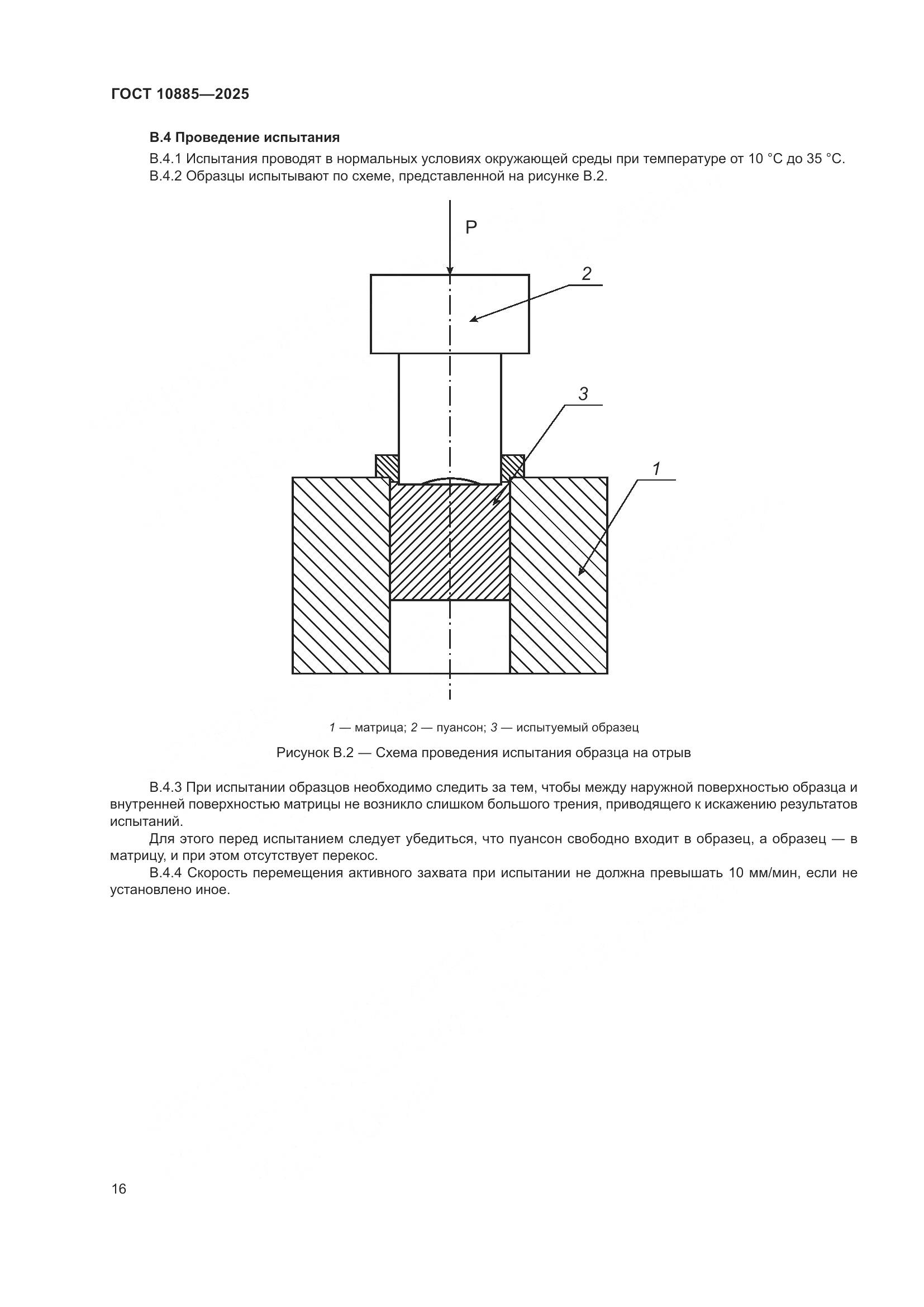 ГОСТ 10885—2025

В.4 Проведение испытания

В.4.1 Испытания проводят в нормальных условиях окружающей среды при температуре от 10 °С до 35 °С.

В.4.2 Образцы испытывают по схеме, представленной на рисунке В.2.

P

2

3

1

1 — матрица; 2 — пуансон; 3 — испытуемый образец

Рисунок В.2 — Схема проведения испытания образца на отрыв

В.4.3 При испытании образцов необходимо следить за тем, чтобы между наружной поверхностью образца и внутренней поверхностью матрицы не возникло слишком большого трения, приводящего к искажению результатов испытаний.

Для этого перед испытанием следует убедиться, что пуансон свободно входит в образец, а образец — в матрицу, и при этом отсутствует перекос.

В.4.4 Скорость перемещения активного захвата при испытании не должна превышать 10 мм/мин, если не установлено иное.

16